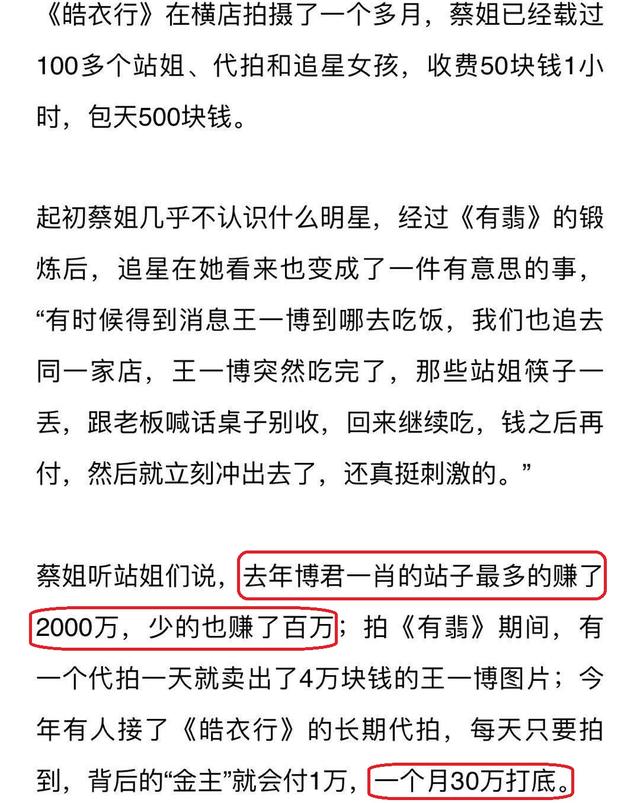 《皓衣行》在横店拍摄了一个多月，蔡姐已经载过100多个站姐、代拍和追星女孩，收费50块钱1小时，包天500块钱。

起初蔡姐几乎不认识什么明星，经过《有翡》的锻炼后，追星在她看来也变成了一件有意思的事，“有时候得到消息王一博到哪去吃饭，我们也追去同一家店，王一博突然吃完了，那些站姐筷子一丢，跟老板喊话桌子别收，回来继续吃，钱之后再付，然后就立刻冲出去了，还真挺刺激的。”

蔡姐听站姐们说，去年博君一肖的站子最多的赚了2000万，少的也赚了百万；拍《有翡》期间，有一个代拍一天就卖出了4万块钱的王一博图片；今年有人接了《皓衣行》的长期代拍，每天只要拍到，背后的“金主”就会付1万，一个月30万打底。